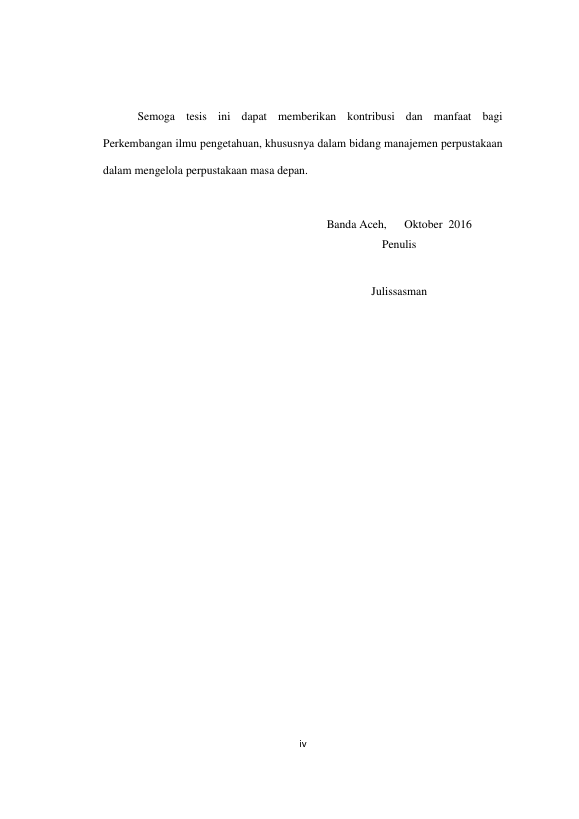 Semoga tesis ini dapat memberikan kontribusi dan manfaat bagi Perkembangan ilmu pengetahuan, khususnya dalam bidang manajemen perpustakaan dalam mengelola perpustakaan masa depan.

Banda Aceh, Oktober 2016
Penulis

Julissasman

iv